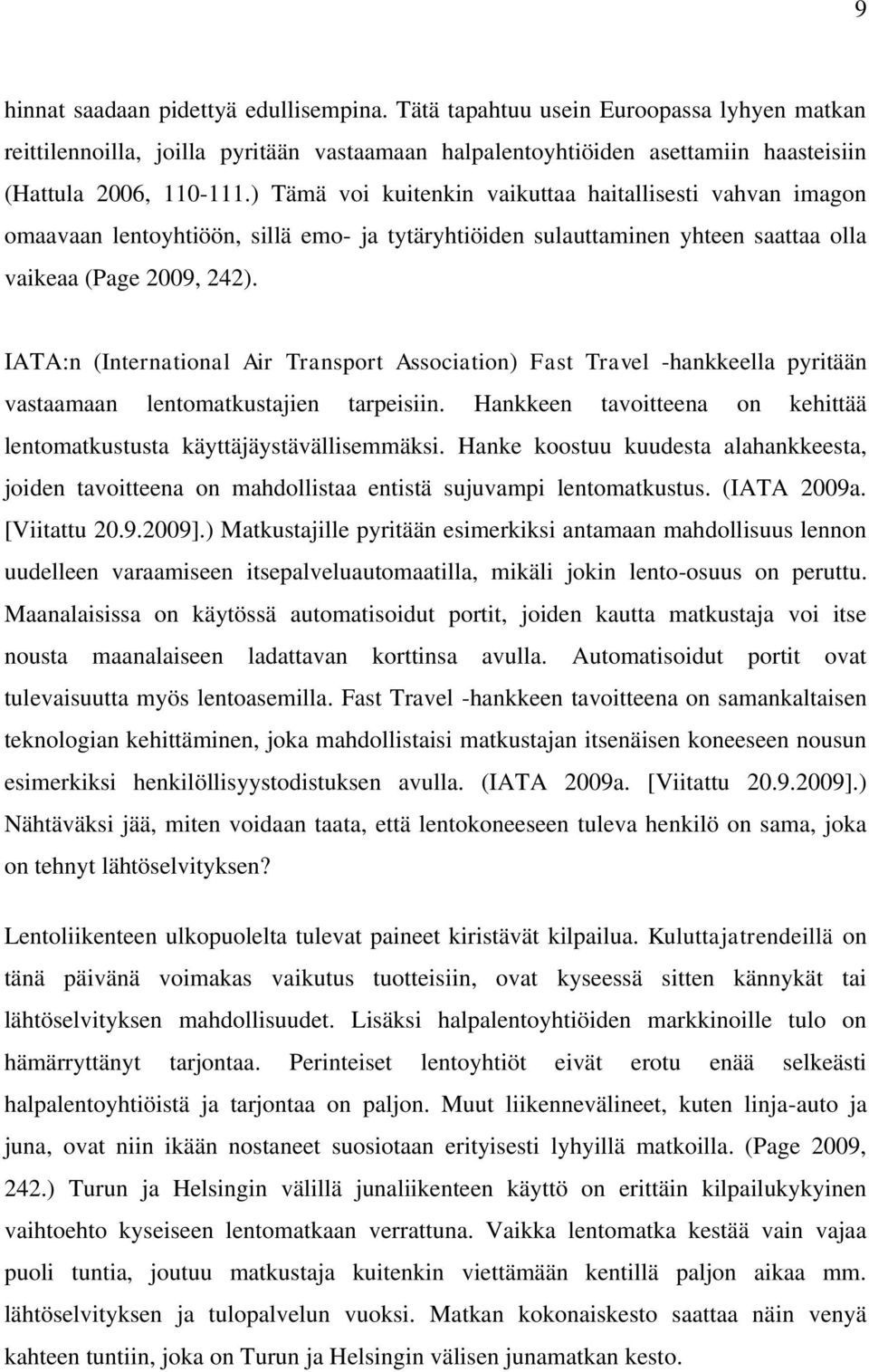 9

hinnat saadaan pidettyä edullisempina. Tätä tapahtuu usein Euroopassa lyhyen matkan reittilennoilla, joilla pyritään vastaamaan halpalentoyhtiöiden asettamiin haasteisiin (Hattula 2006, 110-111.) Tämä voi kuitenkin vaikuttaa haitallisesti vahvan imagon omaavaan lentoyhtiöön, sillä emo- ja tytäryhtiöiden sulauttaminen yhteen saattaa olla vaikeaa (Page 2009, 242).

IATA:n (International Air Transport Association) Fast Travel -hankkeella pyritään vastaamaan lentomatkustajien tarpeisiin. Hankkeen tavoitteena on kehittää lentomatkustusta käyttäjäystävällisemmäksi. Hanke koostuu kuudesta alahankkeesta, joiden tavoitteena on mahdollistaa entistä sujuvampi lentomatkustus. (IATA 2009a. [Viitattu 20.9.2009].) Matkustajille pyritään esimerkiksi antamaan mahdollisuus lennon uudelleen varaamiseen itsepalveluautomaatilla, mikäli jokin lento-osuus on peruttu. Maanalaisissa on käytössä automatisoidut portit, joiden kautta matkustaja voi itse nousta maanalaiseen ladattavan korttinsa avulla. Automatisoidut portit ovat tulevaisuutta myös lentoasemilla. Fast Travel -hankkeen tavoitteena on samankaltaisen teknologian kehittäminen, joka mahdollistaisi matkustajan itsenäisen koneeseen nousun esimerkiksi henkilöllisyystodistuksen avulla. (IATA 2009a. [Viitattu 20.9.2009].) Nähtäväksi jää, miten voidaan taata, että lentokoneeseen tuleva henkilö on sama, joka on tehnyt lähtöselvityksen?

Lentoliikenteen ulkopuolelta tulevat paineet kiristävät kilpailua. Kuluttajatrendeillä on tänä päivänä voimakas vaikutus tuotteisiin, ovat kyseessä sitten kännykät tai lähtöselvityksen mahdollisuudet. Lisäksi halpalentoyhtiöiden markkinoille tulo on hämärryttänyt tarjontaa. Perinteiset lentoyhtiöt eivät erotu enää selkeästi halpalentoyhtiöistä ja tarjontaa on paljon. Muut liikennevälineet, kuten linja-auto ja juna, ovat niin ikään nostaneet suosiotaan erityisesti lyhyillä matkoilla. (Page 2009, 242.) Turun ja Helsingin välillä junaliikenteen käyttö on erittäin kilpailukykyinen vaihtoehto kyseiseen lentomatkaan verrattuna. Vaikka lentomatka kestää vain vajaa puoli tuntia, joutuu matkustaja kuitenkin viettämään kentillä paljon aikaa mm. lähtöselvityksen ja tulopalvelun vuoksi. Matkan kokonaiskesto saattaa näin venyä kahteen tuntiin, joka on Turun ja Helsingin välisen junamatkan kesto.